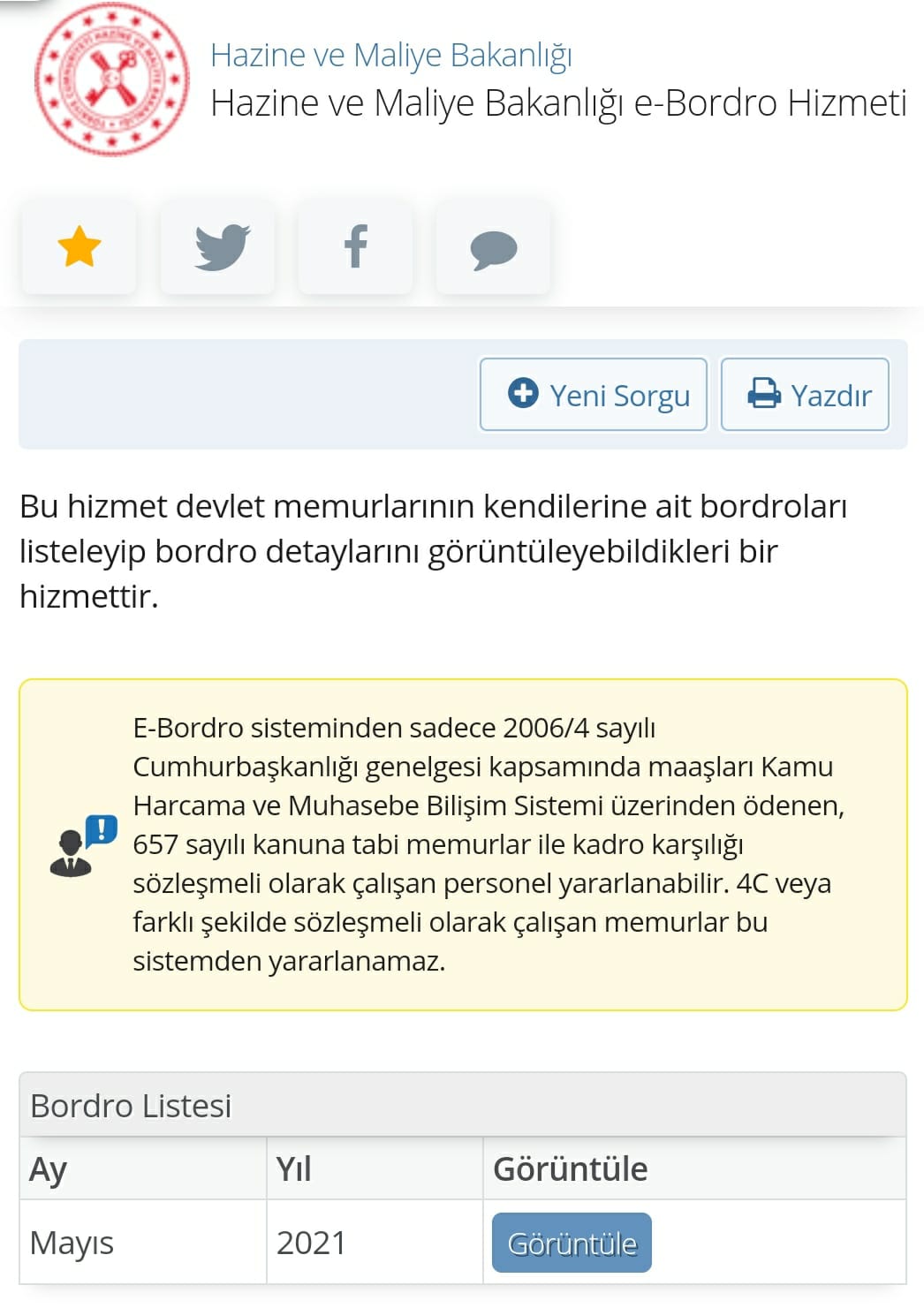 Hazine ve Maliye Bakanlığı
Hazine ve Maliye Bakanlığı e-Bordro Hizmeti

Yeni Sorgu
Yazdır

Bu hizmet devlet memurlarının kendilerine ait bordroları listeleyip bordro detaylarını görüntüleyebildikleri bir hizmettir.

E-Bordro sisteminden sadece 2006/4 sayılı Cumhurbaşkanlığı genelgesi kapsamında maaşları Kamu Harcama ve Muhasebe Bilişim Sistemi üzerinden ödenen, 657 sayılı kanuna tabi memurlar ile kadro karşılığı sözleşmeli olarak çalışan personel yararlanabilir. 4C veya farklı şekilde sözleşmeli olarak çalışan memurlar bu sistemden yararlanamaz.

Bordro Listesi

| Ay | Yıl | Görüntüle |
|---|---|---|
| Mayıs | 2021 | Görüntüle |